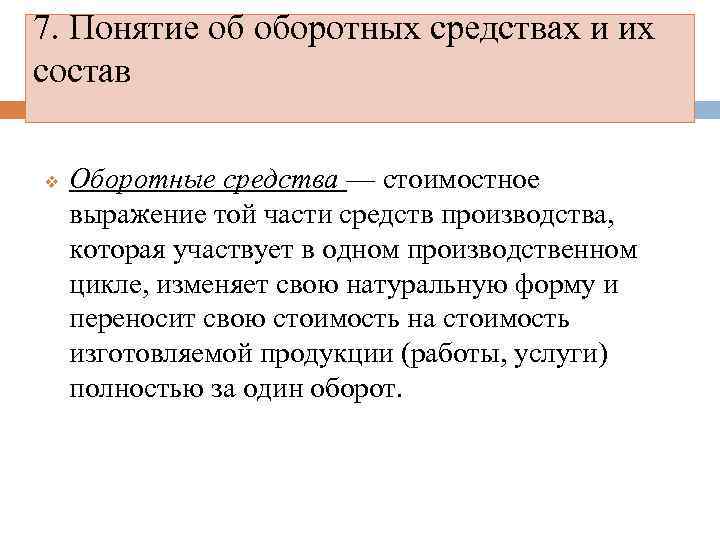 7. Понятие об оборотных средствах и их состав

Оборотные средства — стоимостное выражение той части средств производства, которая участвует в одном производственном цикле, изменяет свою натуральную форму и переносит свою стоимость на стоимость изготовляемой продукции (работы, услуги) полностью за один оборот.